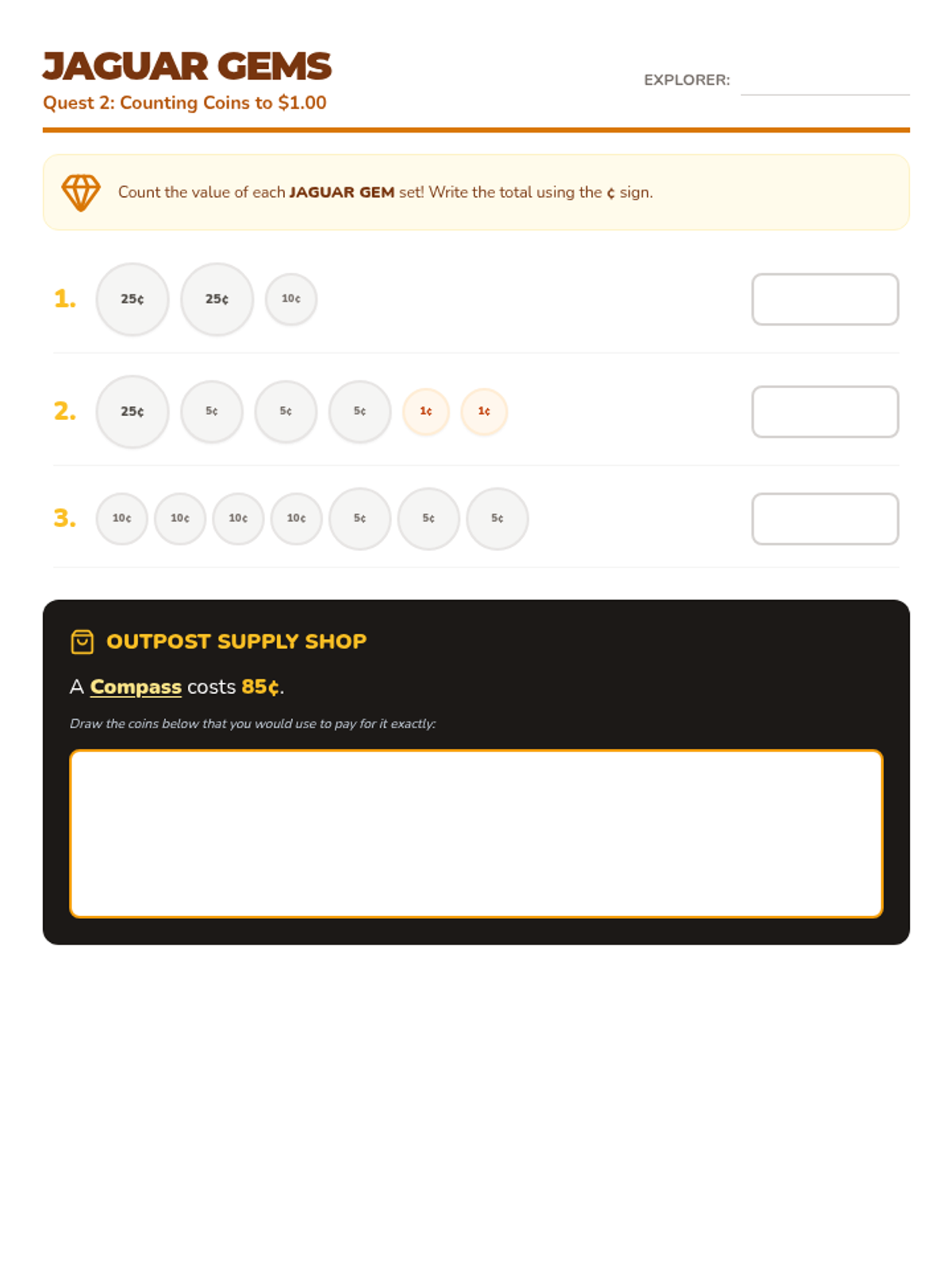 JAGUAR GEMS

Quest 2: Counting Coins to $1.00

EXPLORER: ____

Count the value of each JAGUAR GEM set! Write the total using the ¢ sign.

1. 25¢ 25¢ 10¢

2. 25¢ 5¢ 5¢ 5¢ 1¢ 1¢

3. 10¢ 10¢ 10¢ 10¢ 5¢ 5¢ 5¢

OUTPOST SUPPLY SHOP

A Compass costs 85¢.

Draw the coins below that you would use to pay for it exactly: